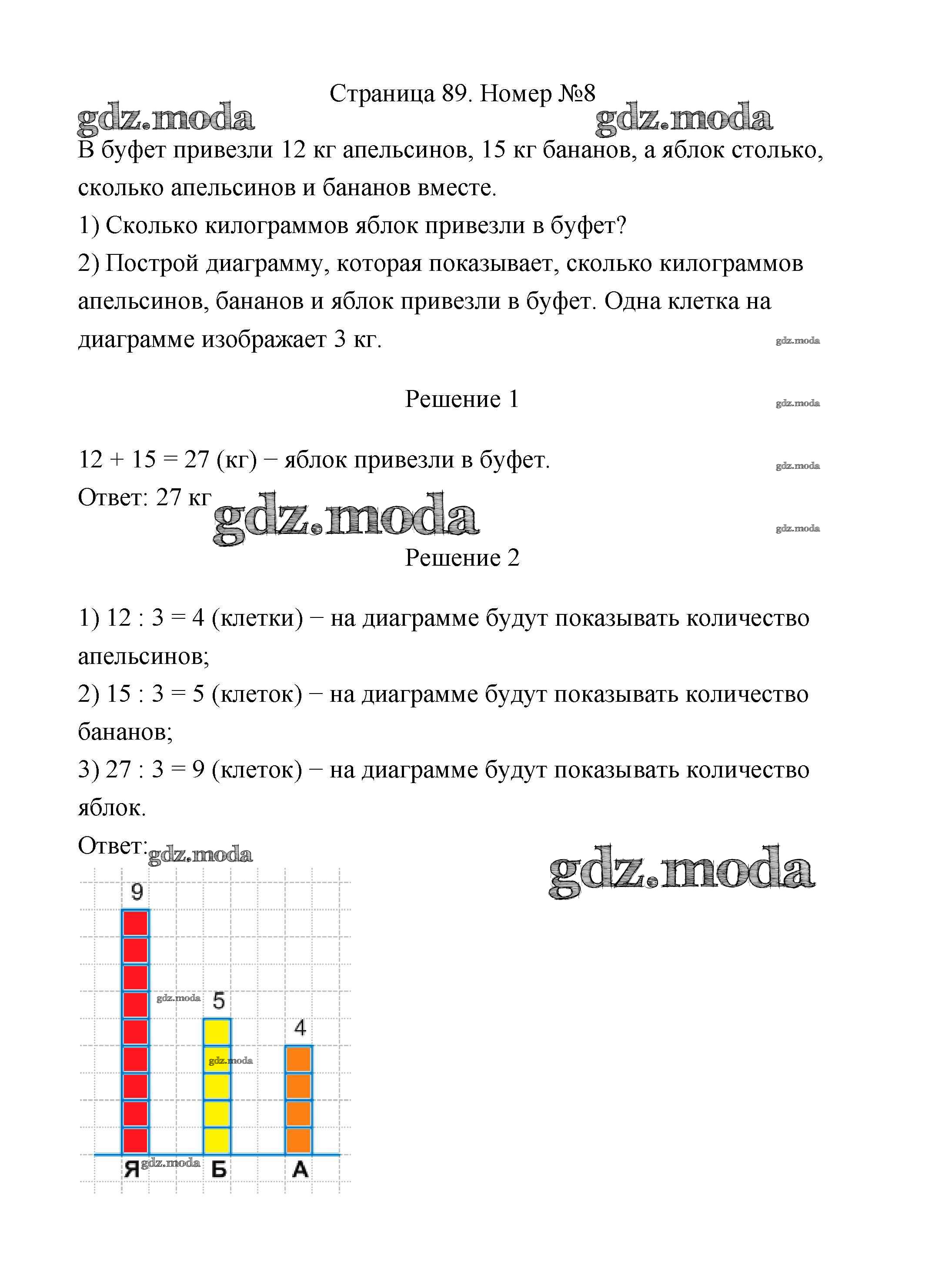 Страница 89. Номер №8

gdz.moda gdz.moda

В буфет привезли 12 кг апельсинов, 15 кг бананов, а яблок столько, сколько апельсинов и бананов вместе.

1) Сколько килограммов яблок привезли в буфет?

2) Построй диаграмму, которая показывает, сколько килограммов апельсинов, бананов и яблок привезли в буфет. Одна клетка на диаграмме изображает 3 кг.

gdz.moda

Решение 1

gdz.moda

12 + 15 = 27 (кг) − яблок привезли в буфет.

gdz.moda

Ответ: 27 кг

gdz.moda

gdz.moda

Решение 2

1) 12 : 3 = 4 (клетки) − на диаграмме будут показывать количество апельсинов;

2) 15 : 3 = 5 (клеток) − на диаграмме будут показывать количество бананов;

3) 27 : 3 = 9 (клеток) − на диаграмме будут показывать количество яблок.

Ответ: gdz.moda

gdz.moda

9
gdz.moda
5
4
gdz.moda
Я gdz.moda Б А